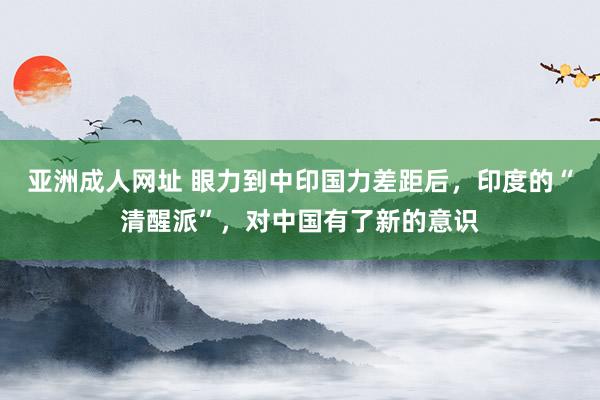 亚洲成人网址 眼力到中印国力差距后，印度的“清醒派”，对中国有了新的意识